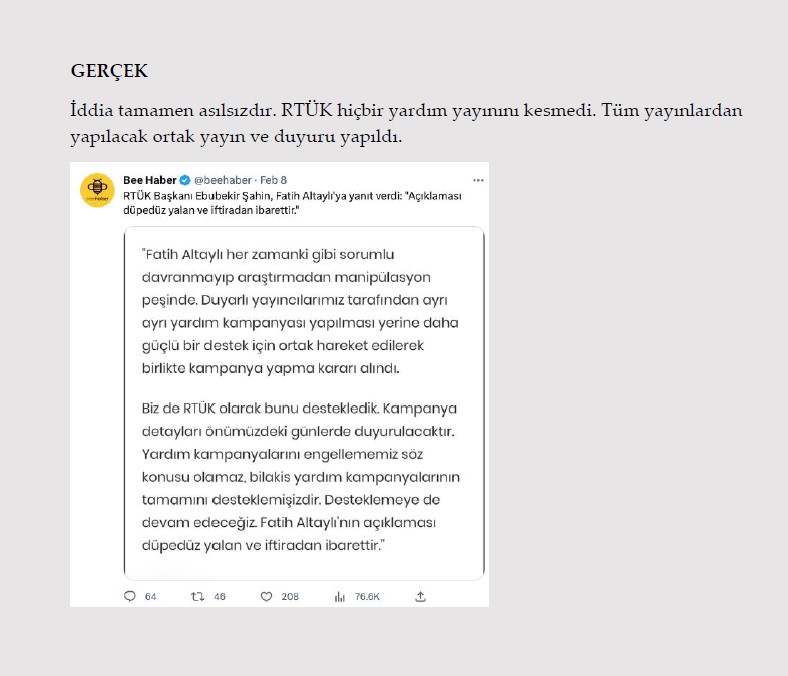 GERÇEK

İddia tamamen asılsızdır. RTÜK hiçbir yardım yayınını kesmedi. Tüm yayınlardan yapılacak ortak yayın ve duyuru yapıldı.

beehaber

Bee Haber @beehaber · Feb 8
RTÜK Başkanı Ebubekir Şahin, Fatih Altaylı'ya yanıt verdi: "Açıklaması düpedüz yalan ve iftiradan ibarettir."

"Fatih Altaylı her zamanki gibi sorumlu davranmayıp araştırmadan manipülasyon peşinde. Duyarlı yayıncılarımız tarafından ayrı ayrı yardım kampanyası yapılması yerine daha güçlü bir destek için ortak hareket edilerek birlikte kampanya yapma kararı alındı.

Biz de RTÜK olarak bunu destekledik. Kampanya detayları önümüzdeki günlerde duyurulacaktır. Yardım kampanyalarını engellememiz söz konusu olamaz, bilakis yardım kampanyalarının tamamını desteklemişizdir. Desteklemeye de devam edeceğiz. Fatih Altaylı'nın açıklaması düpedüz yalan ve iftiradan ibarettir."

64 46 208 76.6K